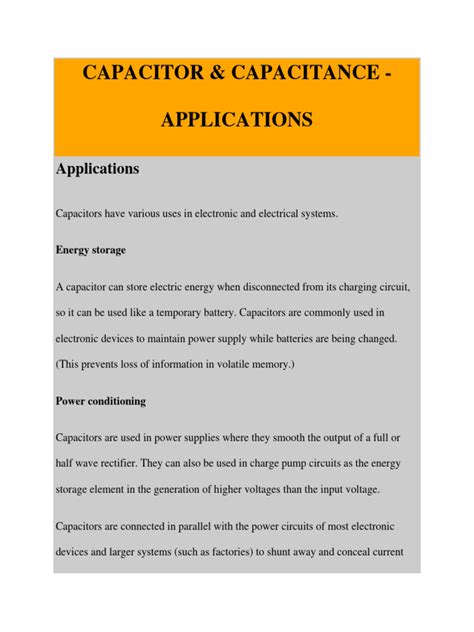 CAPACITOR & CAPACITANCE - APPLICATIONS

Applications

Capacitors have various uses in electronic and electrical systems.

Energy storage

A capacitor can store electric energy when disconnected from its charging circuit, so it can be used like a temporary battery. Capacitors are commonly used in electronic devices to maintain power supply while batteries are being changed. (This prevents loss of information in volatile memory.)

Power conditioning

Capacitors are used in power supplies where they smooth the output of a full or half wave rectifier. They can also be used in charge pump circuits as the energy storage element in the generation of higher voltages than the input voltage.

Capacitors are connected in parallel with the power circuits of most electronic devices and larger systems (such as factories) to shunt away and conceal current